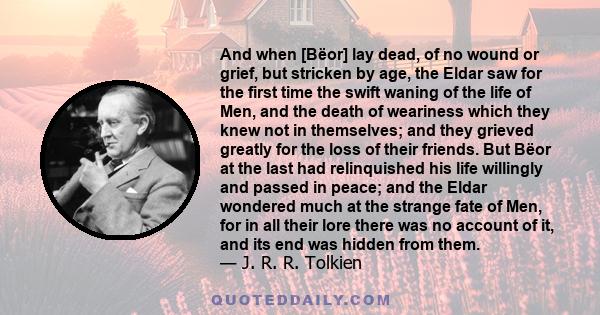 And when [Bëor] lay dead, of no wound or grief, but stricken by age, the Eldar saw for the first time the swift waning of the life of Men, and the death of weariness which they knew not in themselves; and they grieved greatly for the loss of their friends. But Bëor at the last had relinquished his life willingly and passed in peace; and the Eldar wondered much at the strange fate of Men, for in all their lore there was no account of it, and its end was hidden from them.
— J. R. R. Tolkien

QUOTEDDAILY.COM